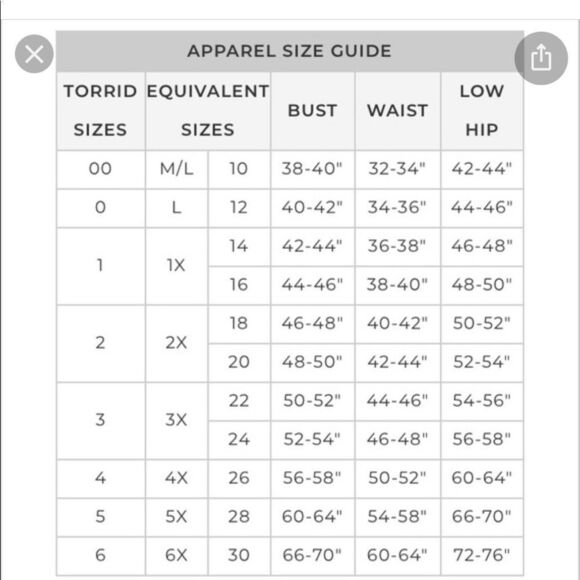 APPAREL SIZE GUIDE

| TORRID SIZES | EQUIVALENT SIZES | | BUST | WAIST | LOW HIP |
|---|---|---|---|---|---|
| 00 | M/L | 10 | 38-40" | 32-34" | 42-44" |
| 0 | L | 12 | 40-42" | 34-36" | 44-46" |
| 1 | 1X | 14 | 42-44" | 36-38" | 46-48" |
| | | 16 | 44-46" | 38-40" | 48-50" |
| 2 | 2X | 18 | 46-48" | 40-42" | 50-52" |
| | | 20 | 48-50" | 42-44" | 52-54" |
| 3 | 3X | 22 | 50-52" | 44-46" | 54-56" |
| | | 24 | 52-54" | 46-48" | 56-58" |
| 4 | 4X | 26 | 56-58" | 50-52" | 60-64" |
| 5 | 5X | 28 | 60-64" | 54-58" | 66-70" |
| 6 | 6X | 30 | 66-70" | 60-64" | 72-76" |